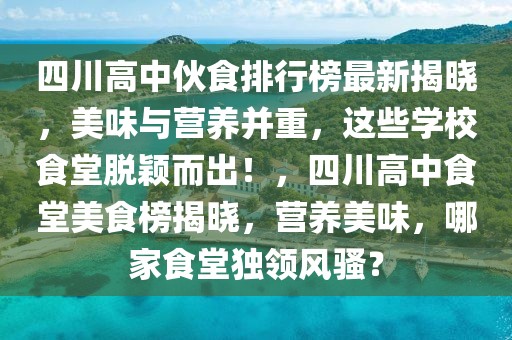 四川高中伙食排行榜最新揭晓，美味与营养并重，这些学校食堂脱颖而出！，四川高中食堂美食榜揭晓，营养美味，哪家食堂独领风骚？